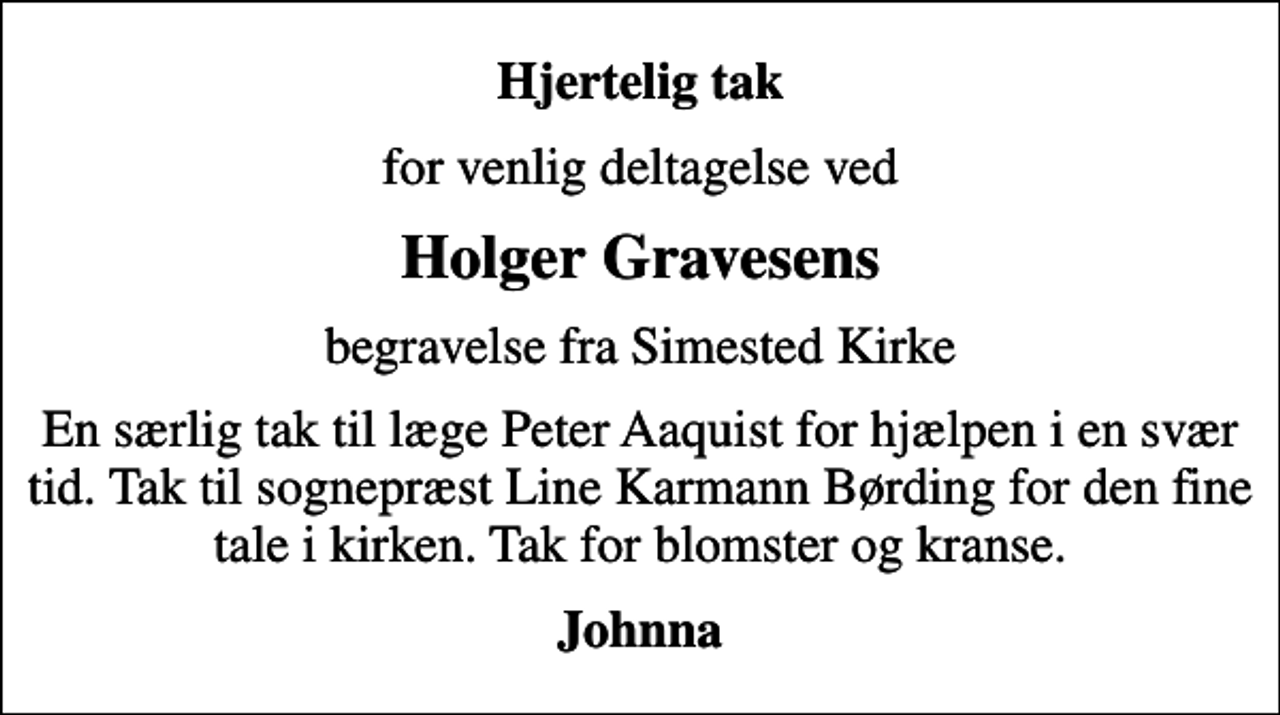 Hjertelig tak

for venlig deltagelse ved

Holger Gravesens

begravelse fra Simested Kirke

En særlig tak til læge Peter Aaquist for hjælpen i en svær tid. Tak til sognepræst Line Karmann Børding for den fine tale i kirken. Tak for blomster og kranse.

Johnna